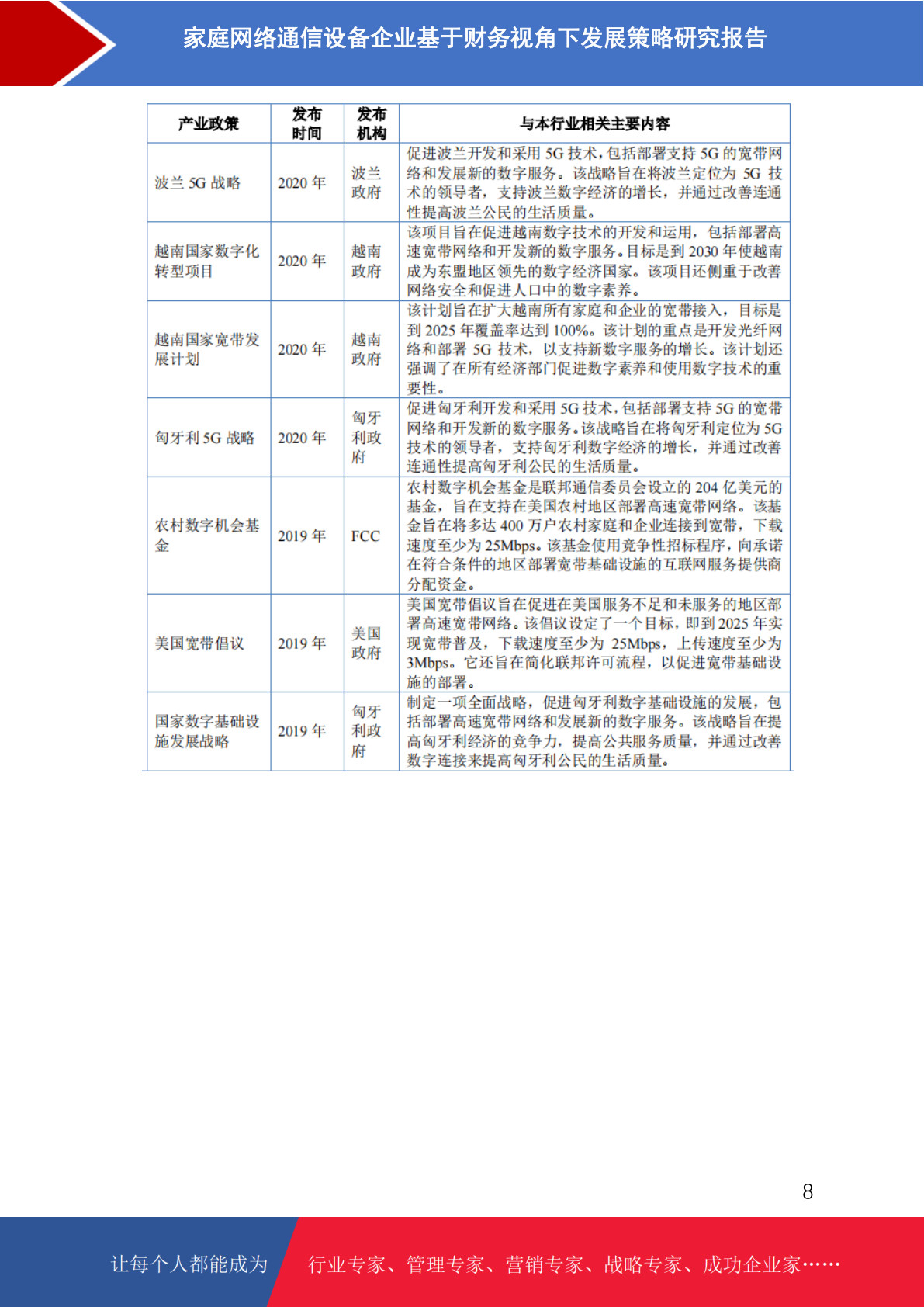 家庭网络通信设备企业基于财务视角下发展策略研究报告

| 产业政策 | 发布时间 | 发布机构 | 与本行业相关主要内容 |
|---|---|---|---|
| 波兰 5G 战略 | 2020 年 | 波兰政府 | 促进波兰开发和采用 5G 技术，包括部署支持 5G 的宽带网络和发展新的数字服务。该战略旨在将波兰定位为 5G 技术的领导者，支持波兰数字经济的增长，并通过改善连通性提高波兰公民的生活质量。 |
| 越南国家数字化转型项目 | 2020 年 | 越南政府 | 该项目旨在促进越南数字技术的开发和运用，包括部署高速宽带网络和开发新的数字服务。目标是到 2030 年使越南成为东盟地区领先的数字经济国家。该项目还侧重于改善网络安全和促进人口中的数字素养。 |
| 越南国家宽带发展计划 | 2020 年 | 越南政府 | 该计划旨在扩大越南所有家庭和企业的宽带接入，目标是到 2025 年覆盖率达到 100%。该计划的重点是开发光纤网络和部署 5G 技术，以支持新数字服务的增长。该计划还强调了在所有经济部门促进数字素养和使用数字技术的重要性。 |
| 匈牙利 5G 战略 | 2020 年 | 匈牙利政府 | 促进匈牙利开发和采用 5G 技术，包括部署支持 5G 的宽带网络和开发新的数字服务。该战略旨在将匈牙利定位为 5G 技术的领导者，支持匈牙利数字经济的增长，并通过改善连通性提高匈牙利公民的生活质量。 |
| 农村数字机会基金 | 2019 年 | FCC | 农村数字机会基金是联邦通信委员会设立的 204 亿美元的基金，旨在支持在美国农村地区部署高速宽带网络。该基金旨在将多达 400 万户农村家庭和企业连接到宽带，下载速度至少为 25Mbps。该基金使用竞争性招标程序，向承诺在符合条件的地区部署宽带基础设施的互联网服务提供商分配资金。 |
| 美国宽带倡议 | 2019 年 | 美国政府 | 美国宽带倡议旨在促进在美国服务不足和未服务的地区部署高速宽带网络。该倡议设定了一个目标，即到 2025 年实现宽带普及，下载速度至少为 25Mbps，上传速度至少为 3Mbps。它还旨在简化联邦许可流程，以促进宽带基础设施的部署。 |
| 国家数字基础设施发展战略 | 2019 年 | 匈牙利政府 | 制定一项全面战略，促进匈牙利数字基础设施的发展，包括部署高速宽带网络和发展新的数字服务。该战略旨在提高匈牙利经济的竞争力，提高公共服务质量，并通过改善数字连接来提高匈牙利公民的生活质量。 |

8

让每个人都能成为 行业专家、管理专家、营销专家、战略专家、成功企业家……